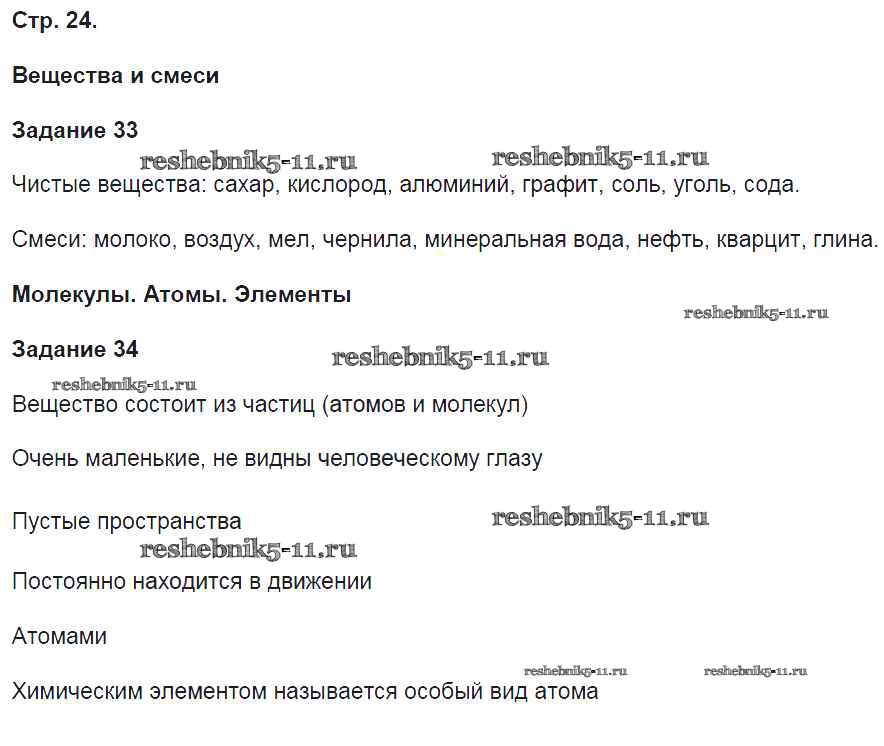 Стр. 24.

Вещества и смеси

Задание 33

reshebnik5-11.ru reshebnik5-11.ru

Чистые вещества: сахар, кислород, алюминий, графит, соль, уголь, сода.

Смеси: молоко, воздух, мел, чернила, минеральная вода, нефть, кварцит, глина.

Молекулы. Атомы. Элементы

reshebnik5-11.ru

Задание 34

reshebnik5-11.ru

reshebnik5-11.ru

Вещество состоит из частиц (атомов и молекул)

Очень маленькие, не видны человеческому глазу

Пустые пространства

reshebnik5-11.ru

reshebnik5-11.ru

Постоянно находится в движении

Атомами

reshebnik5-11.ru reshebnik5-11.ru

Химическим элементом называется особый вид атома